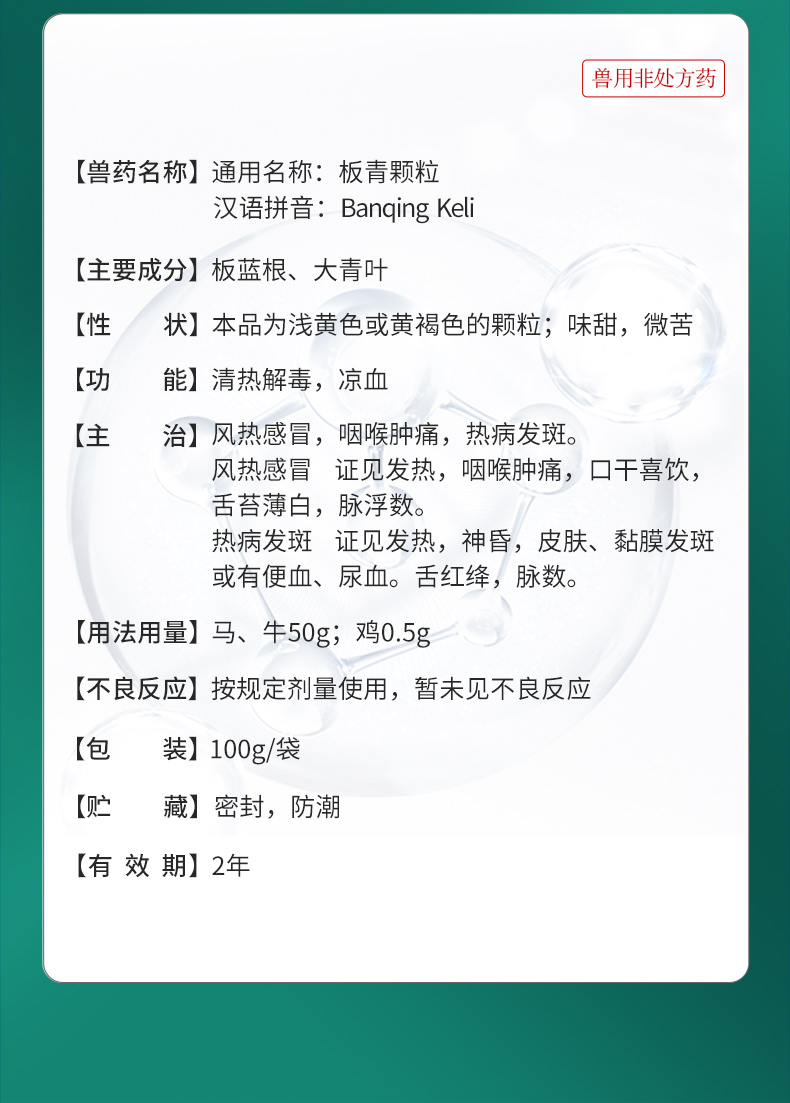 兽用非处方药

【兽药名称】通用名称：板青颗粒
汉语拼音：Banqing Keli

【主要成分】板蓝根、大青叶

【性　　状】本品为浅黄色或黄褐色的颗粒；味甜，微苦

【功　　能】清热解毒，凉血

【主　　治】风热感冒，咽喉肿痛，热病发斑。
风热感冒　证见发热，咽喉肿痛，口干喜饮，舌苔薄白，脉浮数。
热病发斑　证见发热，神昏，皮肤、黏膜发斑或有便血、尿血。舌红绛，脉数。

【用法用量】马、牛50g；鸡0.5g

【不良反应】按规定剂量使用，暂未见不良反应

【包　　装】100g/袋

【贮　　藏】密封，防潮

【有 效 期】2年